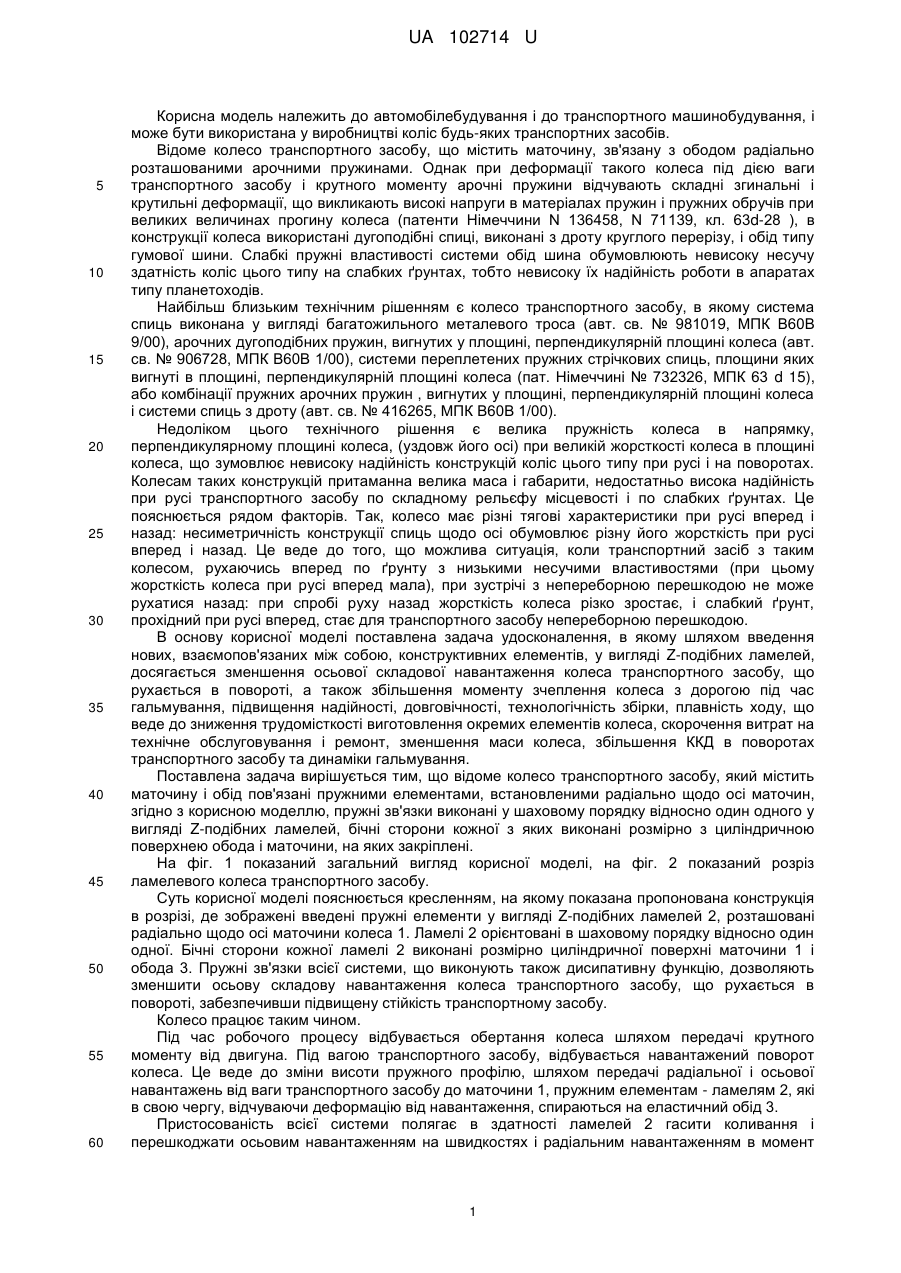 UA 102714 U

Корисна модель належить до автомобілебудування і до транспортного машинобудування, і може бути використана у виробництві коліс будь-яких транспортних засобів.

Відоме колесо транспортного засобу, що містить маточину, зв'язану з ободом радіально розташованими арочними пружинами. Однак при деформації такого колеса під дією ваги транспортного засобу і крутного моменту арочні пружини відчувають складні згинальні і крутильні деформації, що викликають високі напруги в матеріалах пружин і пружних обручів при великих величинах прогину колеса (патенти Німеччини N 136458, N 71139, кл. 63d-28 ), в конструкції колеса використані дугоподібні спиці, виконані з дроту круглого перерізу, і обід типу гумової шини. Слабкі пружні властивості системи обід шина обумовлюють невисоку несучу здатність коліс цього типу на слабких ґрунтах, тобто невисоку їх надійність роботи в апаратах типу планетоходів.

Найбільш близьким технічним рішенням є колесо транспортного засобу, в якому система спиць виконана у вигляді багатожильного металевого троса (авт. св. № 981019, МПК В60В 9/00), арочних дугоподібних пружин, вигнутих у площині, перпендикулярній площині колеса (авт. св. № 906728, МПК В60В 1/00), системи переплетених пружних стрічкових спиць, площини яких вигнуті в площині, перпендикулярній площині колеса (пат. Німеччині № 732326, МПК 63 d 15), або комбінації пружних арочних пружин , вигнутих у площині, перпендикулярній площині колеса і системи спиць з дроту (авт. св. № 416265, МПК В60В 1/00).

Недоліком цього технічного рішення є велика пружність колеса в напрямку, перпендикулярному площині колеса, (уздовж його осі) при великій жорсткості колеса в площині колеса, що зумовлює невисоку надійність конструкцій коліс цього типу при русі і на поворотах. Колесам таких конструкцій притаманна велика маса і габарити, недостатньо висока надійність при русі транспортного засобу по складному рельєфу місцевості і по слабких ґрунтах. Це пояснюється рядом факторів. Так, колесо має різні тягові характеристики при русі вперед і назад: несиметричність конструкції спиць щодо осі обумовлює різну його жорсткість при русі вперед і назад. Це веде до того, що можлива ситуація, коли транспортний засіб з таким колесом, рухаючись вперед по ґрунту з низькими несучими властивостями (при цьому жорсткість колеса при русі вперед мала), при зустрічі з непереборною перешкодою не може рухатися назад: при спробі руху назад жорсткість колеса різко зростає, і слабкий ґрунт, прохідний при русі вперед, стає для транспортного засобу непереборною перешкодою.

В основу корисної моделі поставлена задача удосконалення, в якому шляхом введення нових, взаємопов'язаних між собою, конструктивних елементів, у вигляді Z-подібних ламелей, досягається зменшення осьової складової навантаження колеса транспортного засобу, що рухається в повороті, а також збільшення моменту зчеплення колеса з дорогою під час гальмування, підвищення надійності, довговічності, технологічність збірки, плавність ходу, що веде до зниження трудомісткості виготовлення окремих елементів колеса, скорочення витрат на технічне обслуговування і ремонт, зменшення маси колеса, збільшення ККД в поворотах транспортного засобу та динаміки гальмування.

Поставлена задача вирішується тим, що відоме колесо транспортного засобу, який містить маточину і обід пов'язані пружними елементами, встановленими радіально щодо осі маточин, згідно з корисною моделлю, пружні зв'язки виконані у шаховому порядку відносно один одного у вигляді Z-подібних ламелей, бічні сторони кожної з яких виконані розмірно з циліндричною поверхнею обода і маточини, на яких закріплені.

На фіг. 1 показаний загальний вигляд корисної моделі, на фіг. 2 показаний розріз ламелевого колеса транспортного засобу.

Суть корисної моделі пояснюється кресленням, на якому показана пропонована конструкція в розрізі, де зображені введені пружні елементи у вигляді Z-подібних ламелей 2, розташовані радіально щодо осі маточини колеса 1. Ламелі 2 орієнтовані в шаховому порядку відносно один одної. Бічні сторони кожної ламелі 2 виконані розмірно циліндричної поверхні маточини 1 і обода 3. Пружні зв'язки всієї системи, що виконують також дисипативну функцію, дозволяють зменшити осьову складову навантаження колеса транспортного засобу, що рухається в повороті, забезпечивши підвищену стійкість транспортному засобу.

Колесо працює таким чином.

Під час робочого процесу відбувається обертання колеса шляхом передачі крутного моменту від двигуна. Під вагою транспортного засобу, відбувається навантажений поворот колеса. Це веде до зміни висоти пружного профілю, шляхом передачі радіальної і осьової навантажень від ваги транспортного засобу до маточини 1, пружним елементам - ламелям 2, які в свою чергу, відчуваючи деформацію від навантаження, спираються на еластичний обід 3.

Пристосованість всієї системи полягає в здатності ламелей 2 гасити коливання і перешкоджати осьовим навантаженням на швидкостях і радіальним навантаженням в момент

5
10
15
20
25
30
35
40
45
50
55
60

1